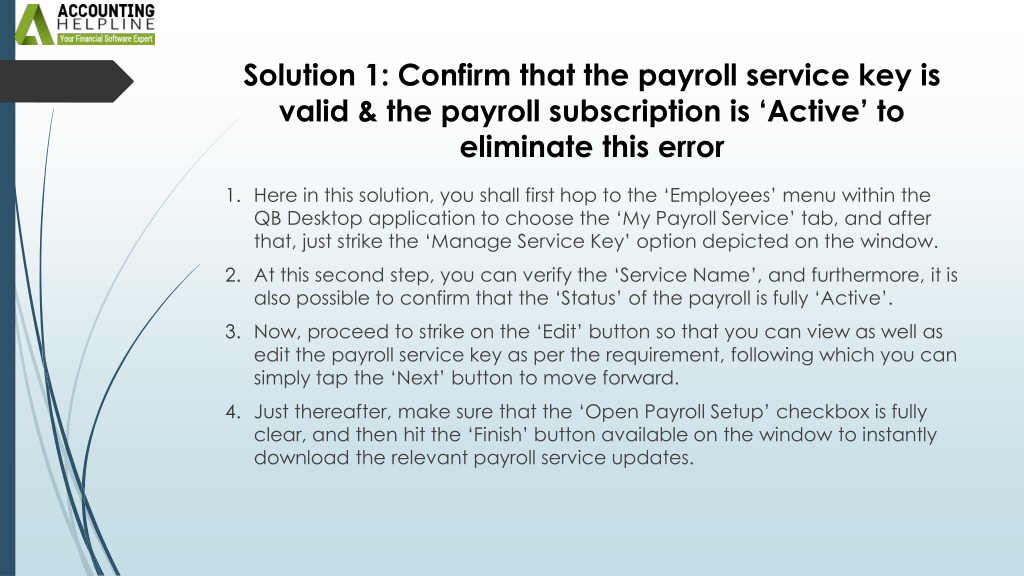 ACCOUNTING HELPLINE
Your Financial Software Expert

Solution 1: Confirm that the payroll service key is valid & the payroll subscription is ‘Active’ to eliminate this error

1. Here in this solution, you shall first hop to the ‘Employees’ menu within the QB Desktop application to choose the ‘My Payroll Service’ tab, and after that, just strike the ‘Manage Service Key’ option depicted on the window.
2. At this second step, you can verify the ‘Service Name’, and furthermore, it is also possible to confirm that the ‘Status’ of the payroll is fully ‘Active’.
3. Now, proceed to strike on the ‘Edit’ button so that you can view as well as edit the payroll service key as per the requirement, following which you can simply tap the ‘Next’ button to move forward.
4. Just thereafter, make sure that the ‘Open Payroll Setup’ checkbox is fully clear, and then hit the ‘Finish’ button available on the window to instantly download the relevant payroll service updates.